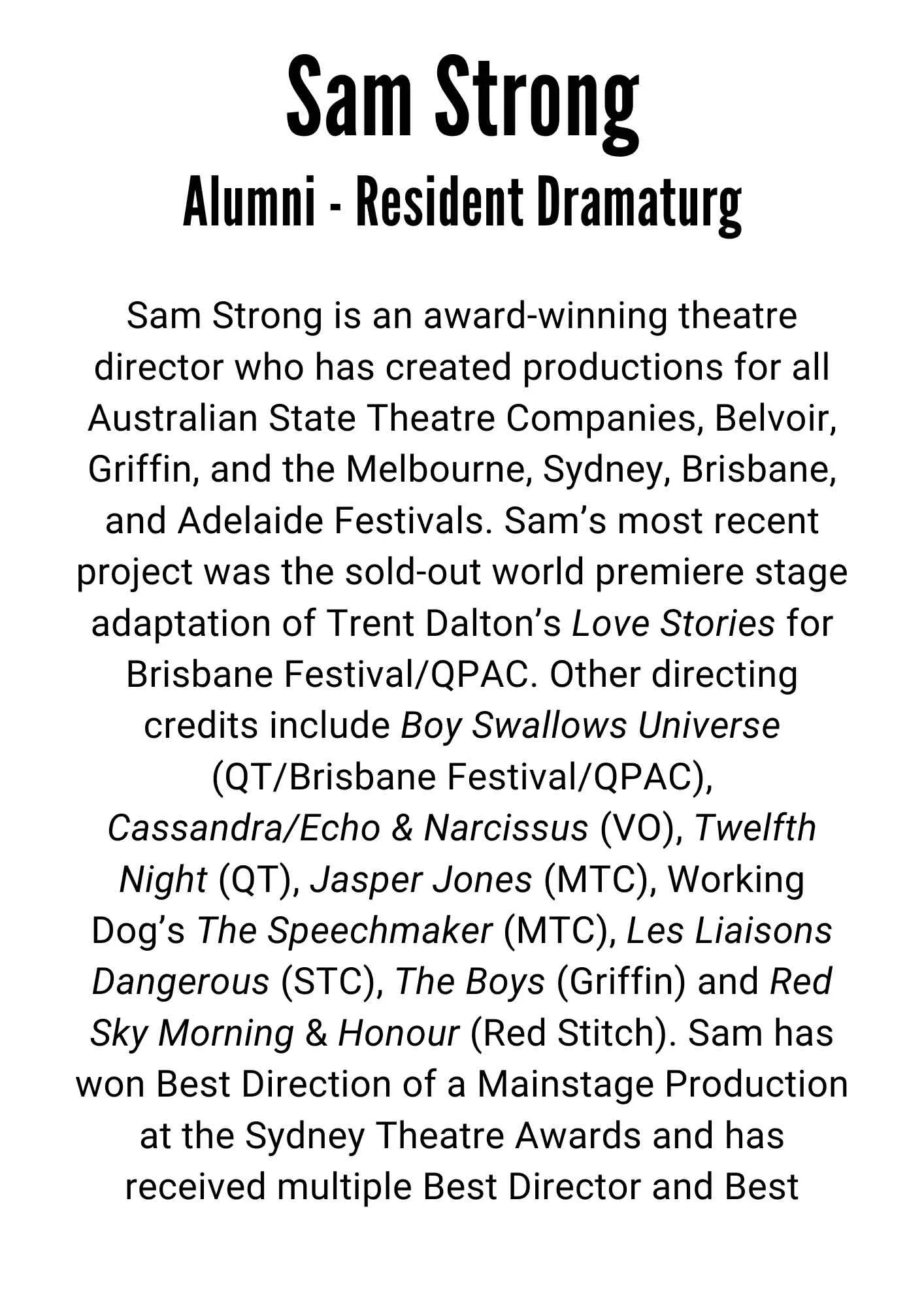 Sam Strong

Alumni - Resident Dramaturg

Sam Strong is an award-winning theatre director who has created productions for all Australian State Theatre Companies, Belvoir, Griffin, and the Melbourne, Sydney, Brisbane, and Adelaide Festivals. Sam's most recent project was the sold-out world premiere stage adaptation of Trent Dalton's Love Stories for Brisbane Festival/QPAC. Other directing credits include Boy Swallows Universe (QT/Brisbane Festival/QPAC), Cassandra/Echo & Narcissus (VO), Twelfth Night (QT), Jasper Jones (MTC), Working Dog's The Speechmaker (MTC), Les Liaisons Dangerous (STC), The Boys (Griffin) and Red Sky Morning & Honour (Red Stitch). Sam has won Best Direction of a Mainstage Production at the Sydney Theatre Awards and has received multiple Best Director and Best